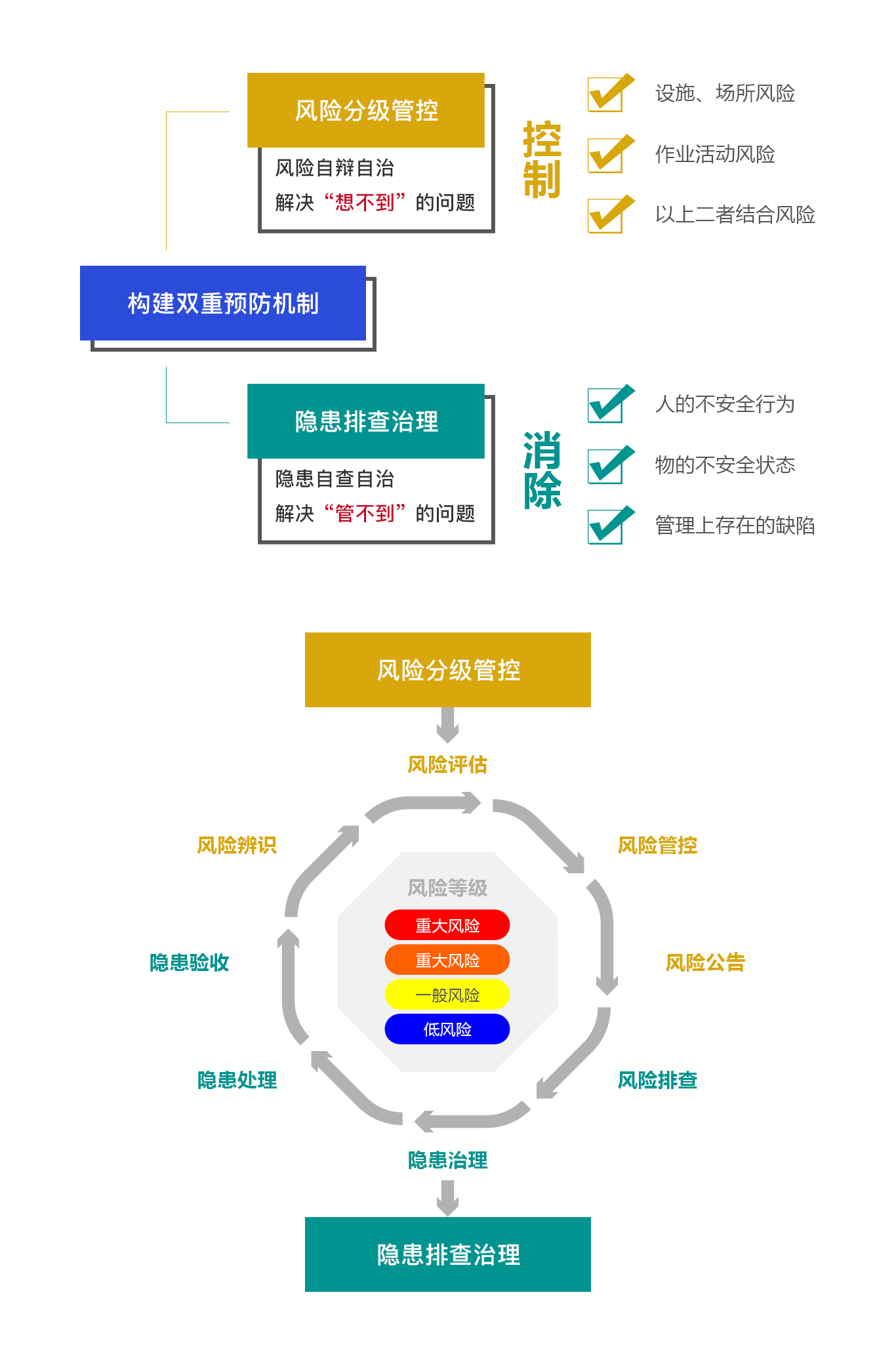 风险分级管控

风险自辩自治
解决“想不到”的问题

控制

设施、场所风险

作业活动风险

以上二者结合风险

构建双重预防机制

隐患排查治理

隐患自查自治
解决“管不到”的问题

消除

人的不安全行为

物的不安全状态

管理上存在的缺陷

风险分级管控

风险评估

风险辨识

风险管控

风险等级

重大风险

重大风险

一般风险

低风险

隐患验收

风险公告

隐患处理

风险排查

隐患治理

隐患排查治理